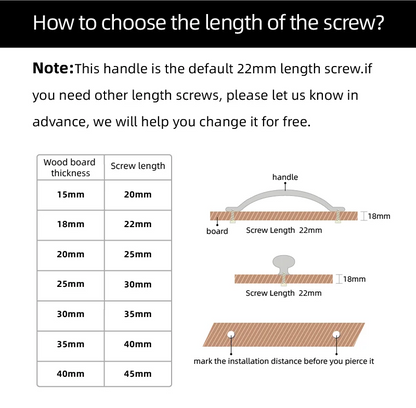 How to choose the length of the screw?

Note:This handle is the default 22mm length screw.if you need other length screws, please let us know in advance, we will help you change it for free.

| Wood board thickness | Screw length |
|---|---|
| 15mm | 20mm |
| 18mm | 22mm |
| 20mm | 25mm |
| 25mm | 30mm |
| 30mm | 35mm |
| 35mm | 40mm |
| 40mm | 45mm |

handle

18mm

board

Screw Length 22mm

18mm

Screw Length 22mm

mark the installation distance before you pierce it